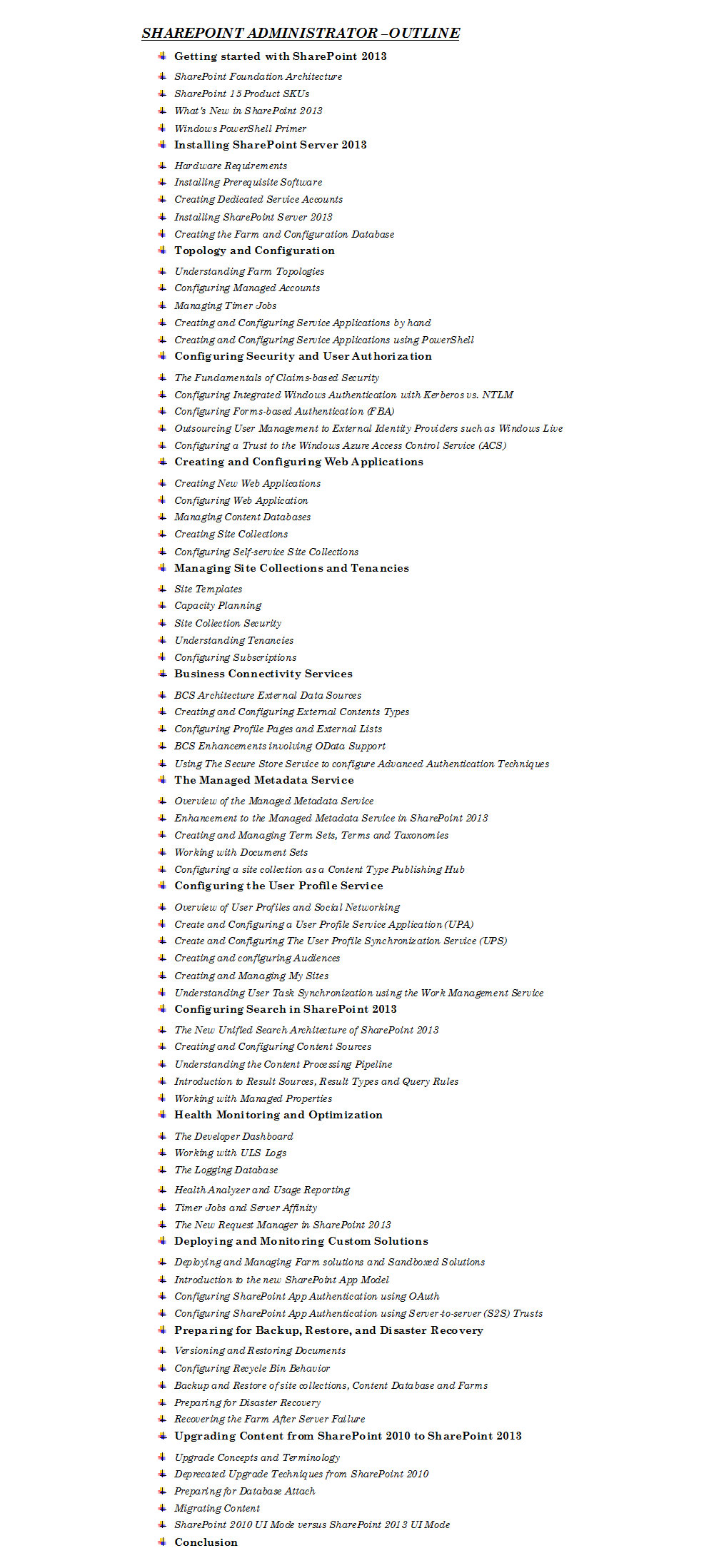 SHAREPOINT ADMINISTRATOR –OUTLINE

Getting started with SharePoint 2013
SharePoint Foundation Architecture
SharePoint 15 Product SKUs
What's New in SharePoint 2013
Windows PowerShell Primer

Installing SharePoint Server 2013
Hardware Requirements
Installing Prerequisite Software
Creating Dedicated Service Accounts
Installing SharePoint Server 2013
Creating the Farm and Configuration Database

Topology and Configuration
Understanding Farm Topologies
Configuring Managed Accounts
Managing Timer Jobs
Creating and Configuring Service Applications by hand
Creating and Configuring Service Applications using PowerShell

Configuring Security and User Authorization
The Fundamentals of Claims-based Security
Configuring Integrated Windows Authentication with Kerberos vs. NTLM
Configuring Forms-based Authentication (FBA)
Outsourcing User Management to External Identity Providers such as Windows Live
Configuring a Trust to the Windows Azure Access Control Service (ACS)

Creating and Configuring Web Applications
Creating New Web Applications
Configuring Web Application
Managing Content Databases
Creating Site Collections
Configuring Self-service Site Collections

Managing Site Collections and Tenancies
Site Templates
Capacity Planning
Site Collection Security
Understanding Tenancies
Configuring Subscriptions

Business Connectivity Services
BCS Architecture External Data Sources
Creating and Configuring External Contents Types
Configuring Profile Pages and External Lists
BCS Enhancements involving OData Support
Using The Secure Store Service to configure Advanced Authentication Techniques

The Managed Metadata Service
Overview of the Managed Metadata Service
Enhancement to the Managed Metadata Service in SharePoint 2013
Creating and Managing Term Sets, Terms and Taxonomies
Working with Document Sets
Configuring a site collection as a Content Type Publishing Hub

Configuring the User Profile Service
Overview of User Profiles and Social Networking
Create and Configuring a User Profile Service Application (UPA)
Create and Configuring The User Profile Synchronization Service (UPS)
Creating and configuring Audiences
Creating and Managing My Sites
Understanding User Task Synchronization using the Work Management Service

Configuring Search in SharePoint 2013
The New Unified Search Architecture of SharePoint 2013
Creating and Configuring Content Sources
Understanding the Content Processing Pipeline
Introduction to Result Sources, Result Types and Query Rules
Working with Managed Properties

Health Monitoring and Optimization
The Developer Dashboard
Working with ULS Logs
The Logging Database
Health Analyzer and Usage Reporting
Timer Jobs and Server Affinity
The New Request Manager in SharePoint 2013

Deploying and Monitoring Custom Solutions
Deploying and Managing Farm solutions and Sandboxed Solutions
Introduction to the new SharePoint App Model
Configuring SharePoint App Authentication using OAuth
Configuring SharePoint App Authentication using Server-to-server (S2S) Trusts

Preparing for Backup, Restore, and Disaster Recovery
Versioning and Restoring Documents
Configuring Recycle Bin Behavior
Backup and Restore of site collections, Content Database and Farms
Preparing for Disaster Recovery
Recovering the Farm After Server Failure

Upgrading Content from SharePoint 2010 to SharePoint 2013
Upgrade Concepts and Terminology
Deprecated Upgrade Techniques from SharePoint 2010
Preparing for Database Attach
Migrating Content
SharePoint 2010 UI Mode versus SharePoint 2013 UI Mode

Conclusion